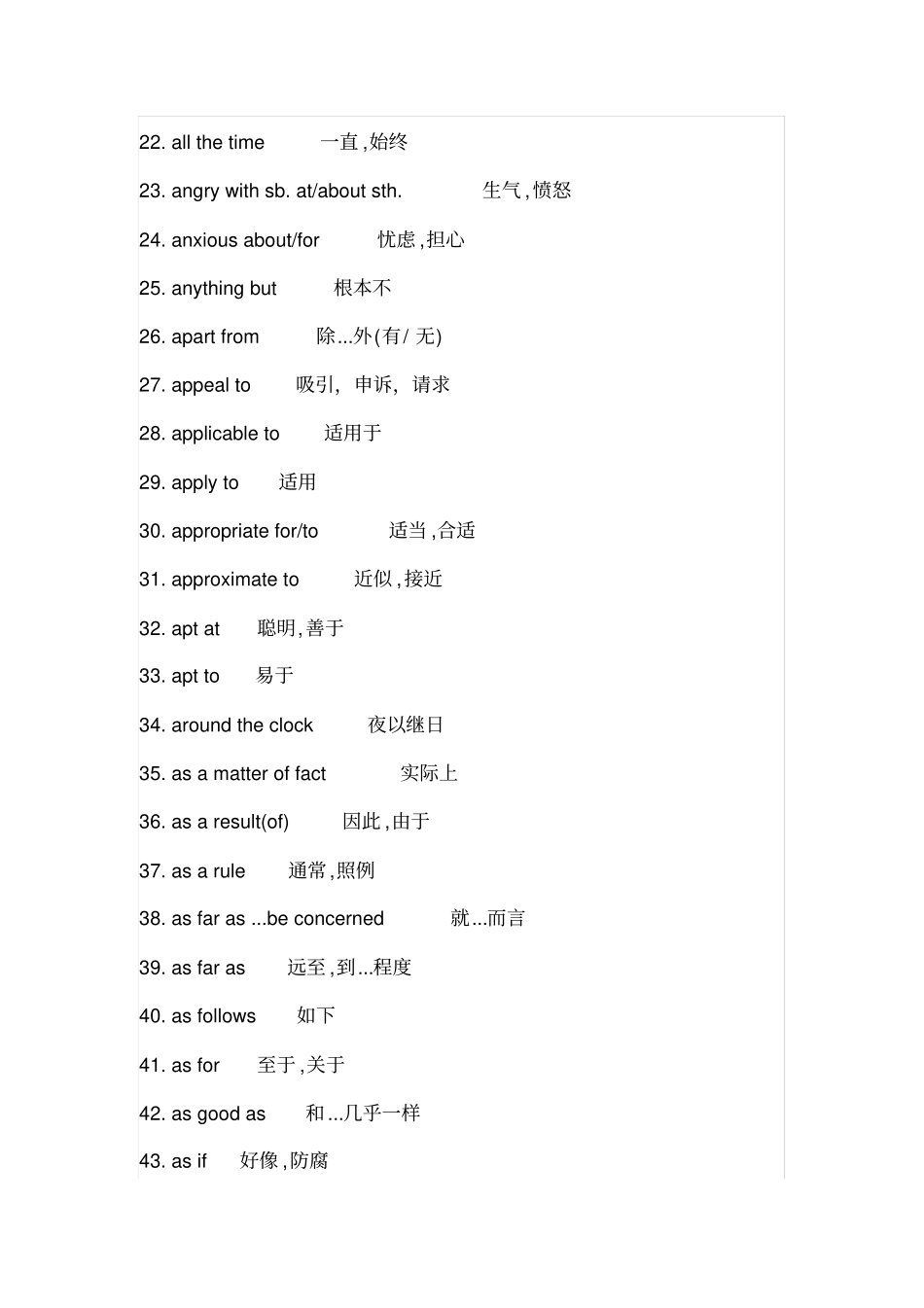 22. all the time 一直,始终

23. angry with sb. at/about sth. 生气,愤怒

24. anxious about/for 忧虑,担心

25. anything but 根本不

26. apart from 除...外(有/ 无)

27. appeal to 吸引, 申诉, 请求

28. applicable to 适用于

29. apply to 适用

30. appropriate for/to 适当,合适

31. approximate to 近似,接近

32. apt at 聪明,善于

33. apt to 易于

34. around the clock 夜以继日

35. as a matter of fact 实际上

36. as a result(of) 因此,由于

37. as a rule 通常,照例

38. as far as ...be concerned 就...而言

39. as far as 远至,到...程度

40. as follows 如下

41. as for 至于,关于

42. as good as 和...几乎一样

43. as if 好像,防腐